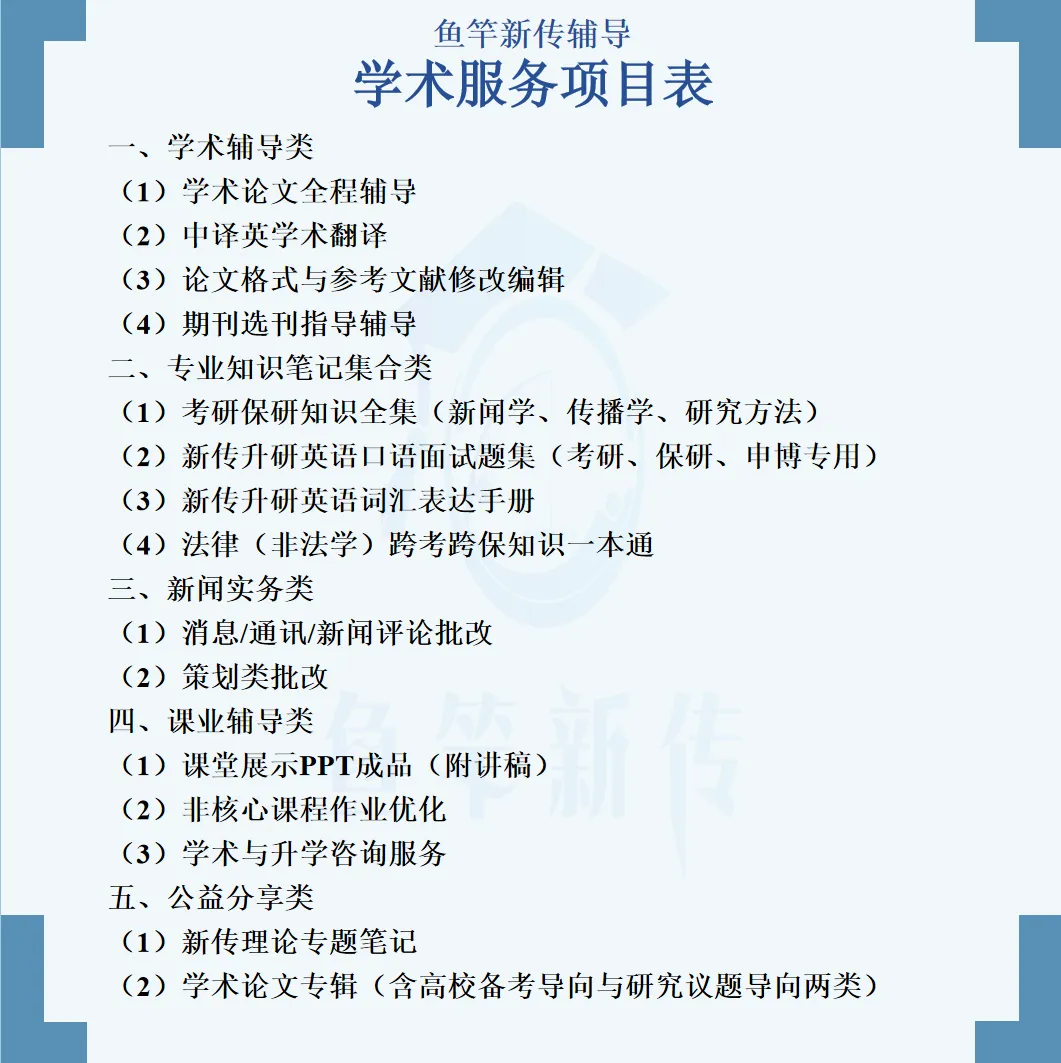 鱼竿新传辅导
学术服务项目表

一、学术辅导类
（1）学术论文全程辅导
（2）中译英学术翻译
（3）论文格式与参考文献修改编辑
（4）期刊选刊指导辅导
二、专业知识笔记集合类
（1）考研保研知识全集（新闻学、传播学、研究方法）
（2）新传升研英语口语面试题集（考研、保研、申博专用）
（3）新传升研英语词汇表达手册
（4）法律（非法学）跨考跨保知识一本通
三、新闻实务类
（1）消息/通讯/新闻评论批改
（2）策划类批改
四、课业辅导类
（1）课堂展示PPT成品（附讲稿）
（2）非核心课程作业优化
（3）学术与升学咨询服务
五、公益分享类
（1）新传理论专题笔记
（2）学术论文专辑（含高校备考导向与研究议题导向两类）

鱼竿新传